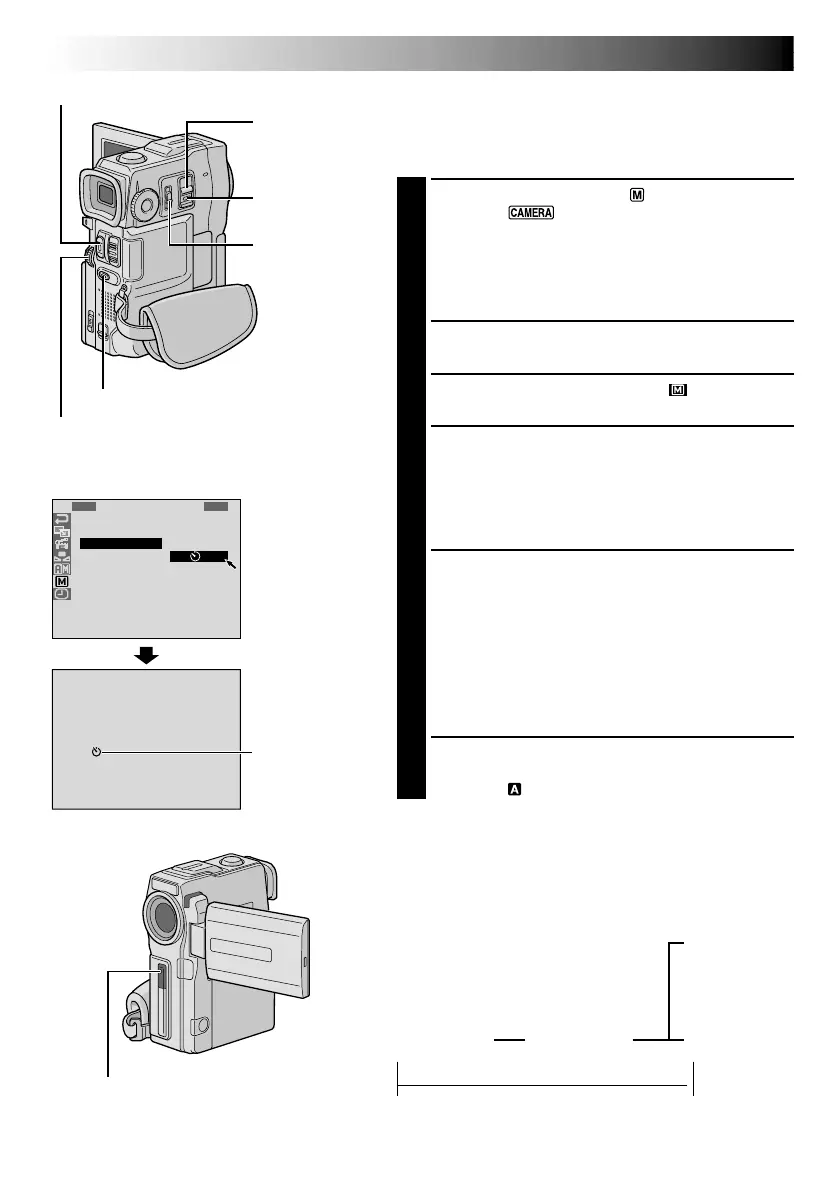 CAMERA